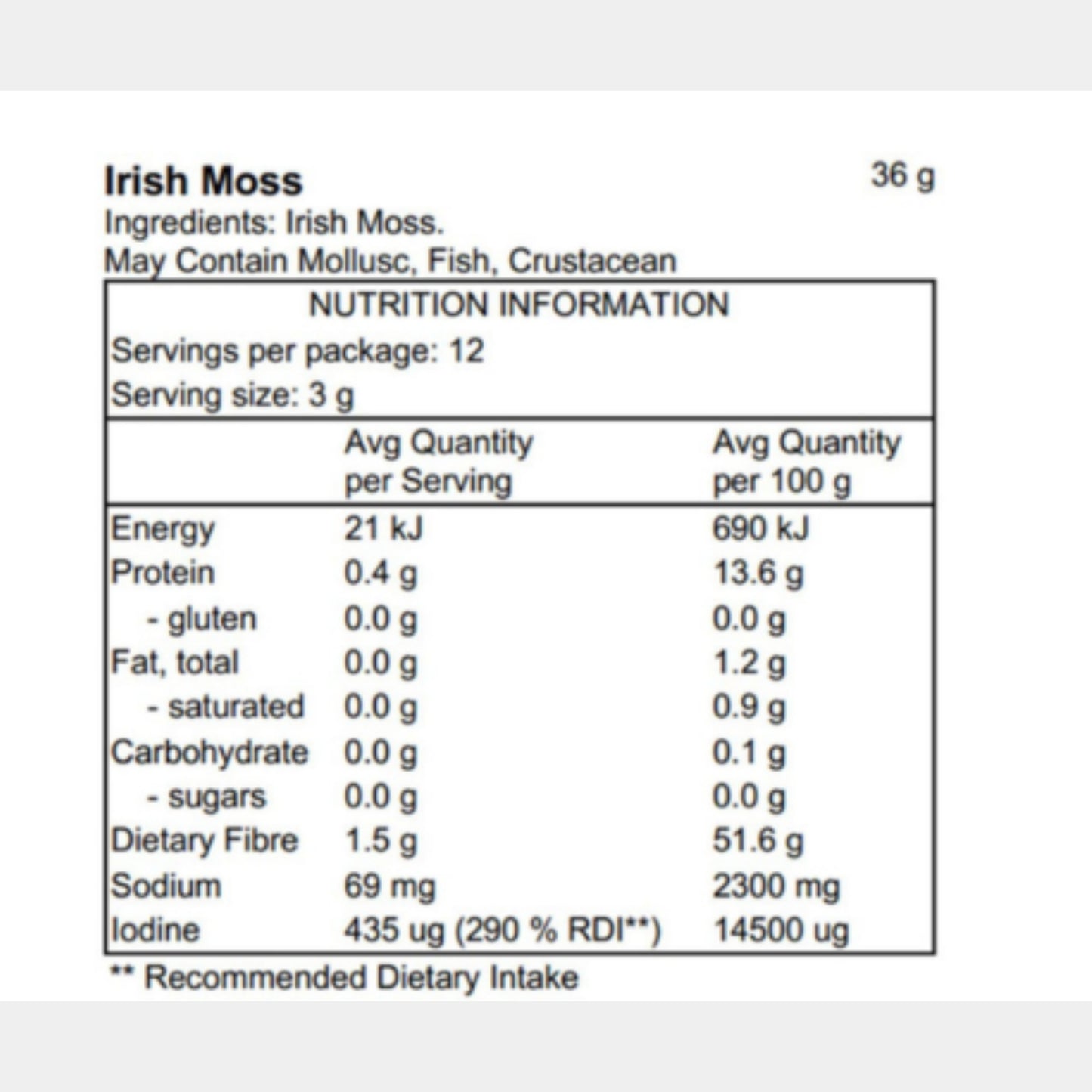 Irish Moss

36 g

Ingredients: Irish Moss.
May Contain Mollusc, Fish, Crustacean

NUTRITION INFORMATION

Servings per package: 12
Serving size: 3 g

| | Avg Quantity per Serving | Avg Quantity per 100 g |
|---|---|---|
| Energy | 21 kJ | 690 kJ |
| Protein | 0.4 g | 13.6 g |
| - gluten | 0.0 g | 0.0 g |
| Fat, total | 0.0 g | 1.2 g |
| - saturated | 0.0 g | 0.9 g |
| Carbohydrate | 0.0 g | 0.1 g |
| - sugars | 0.0 g | 0.0 g |
| Dietary Fibre | 1.5 g | 51.6 g |
| Sodium | 69 mg | 2300 mg |
| Iodine | 435 ug (290 % RDI**) | 14500 ug |

** Recommended Dietary Intake